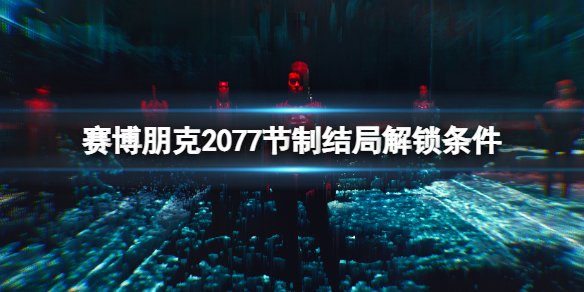 赛博朋克2077节制结局解锁条件